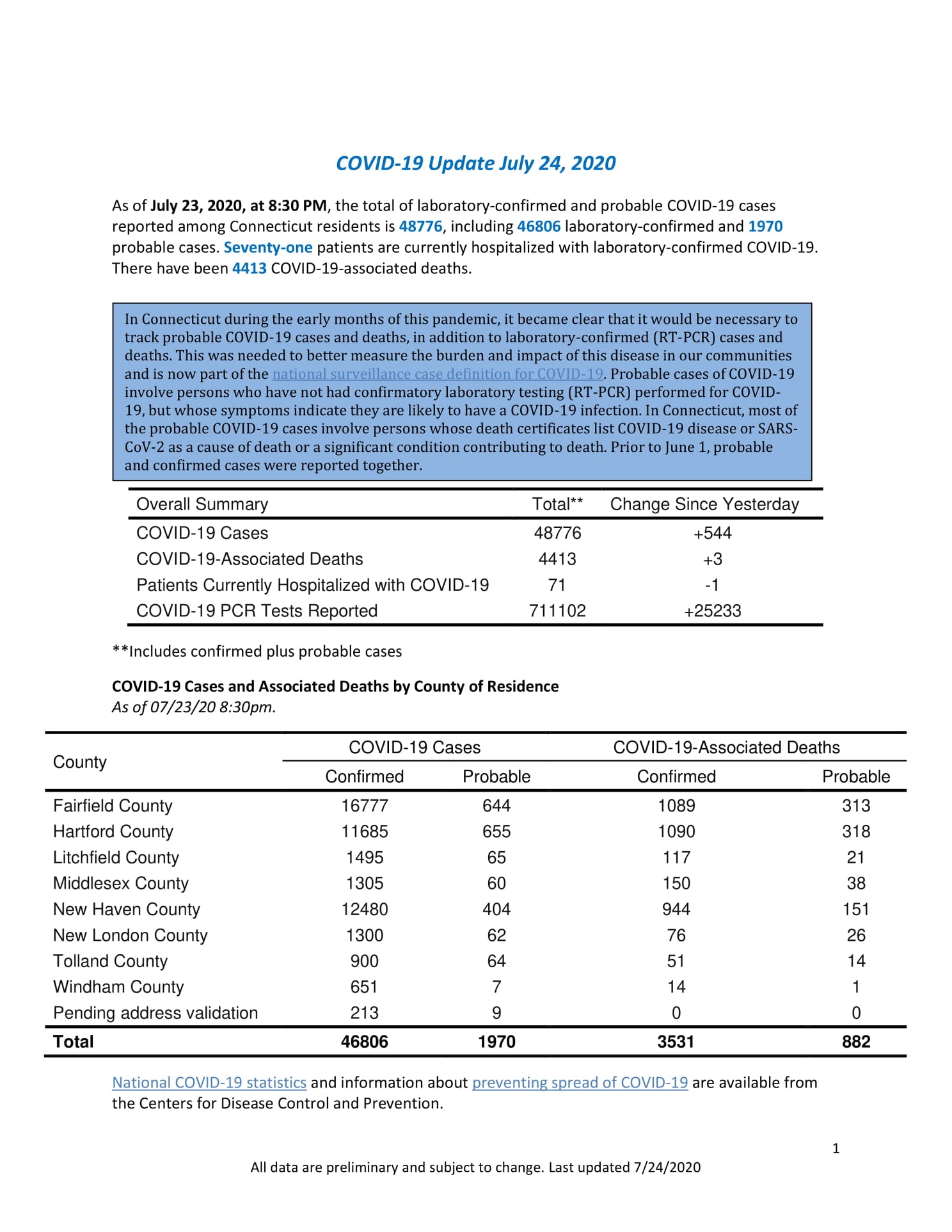 COVID-19 Update July 24, 2020

As of July 23, 2020, at 8:30 PM, the total of laboratory-confirmed and probable COVID-19 cases reported among Connecticut residents is 48776, including 46806 laboratory-confirmed and 1970 probable cases. Seventy-one patients are currently hospitalized with laboratory-confirmed COVID-19. There have been 4413 COVID-19-associated deaths.

In Connecticut during the early months of this pandemic, it became clear that it would be necessary to track probable COVID-19 cases and deaths, in addition to laboratory-confirmed (RT-PCR) cases and deaths. This was needed to better measure the burden and impact of this disease in our communities and is now part of the national surveillance case definition for COVID-19. Probable cases of COVID-19 involve persons who have not had confirmatory laboratory testing (RT-PCR) performed for COVID-19, but whose symptoms indicate they are likely to have a COVID-19 infection. In Connecticut, most of the probable COVID-19 cases involve persons whose death certificates list COVID-19 disease or SARS-CoV-2 as a cause of death or a significant condition contributing to death. Prior to June 1, probable and confirmed cases were reported together.

| Overall Summary | Total** | Change Since Yesterday |
|---|---|---|
| COVID-19 Cases | 48776 | +544 |
| COVID-19-Associated Deaths | 4413 | +3 |
| Patients Currently Hospitalized with COVID-19 | 71 | -1 |
| COVID-19 PCR Tests Reported | 711102 | +25233 |

**Includes confirmed plus probable cases

COVID-19 Cases and Associated Deaths by County of Residence
As of 07/23/20 8:30pm.

| County | COVID-19 Cases Confirmed | COVID-19 Cases Probable | COVID-19-Associated Deaths Confirmed | COVID-19-Associated Deaths Probable |
|---|---|---|---|---|
| Fairfield County | 16777 | 644 | 1089 | 313 |
| Hartford County | 11685 | 655 | 1090 | 318 |
| Litchfield County | 1495 | 65 | 117 | 21 |
| Middlesex County | 1305 | 60 | 150 | 38 |
| New Haven County | 12480 | 404 | 944 | 151 |
| New London County | 1300 | 62 | 76 | 26 |
| Tolland County | 900 | 64 | 51 | 14 |
| Windham County | 651 | 7 | 14 | 1 |
| Pending address validation | 213 | 9 | 0 | 0 |
| Total | 46806 | 1970 | 3531 | 882 |

National COVID-19 statistics and information about preventing spread of COVID-19 are available from the Centers for Disease Control and Prevention.

1

All data are preliminary and subject to change. Last updated 7/24/2020